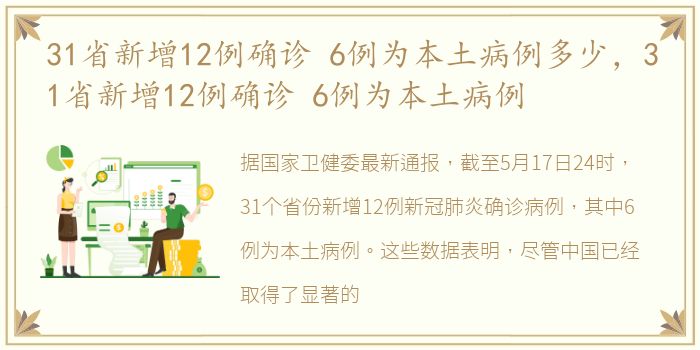 31省新增12例确诊 6例为本土病例多少，31省新增12例确诊 6例为本土病例

据国家卫健委最新通报，截至5月17日24时，31个省份新增12例新冠肺炎确诊病例，其中6例为本土病例。这些数据表明，尽管中国已经取得了显著的